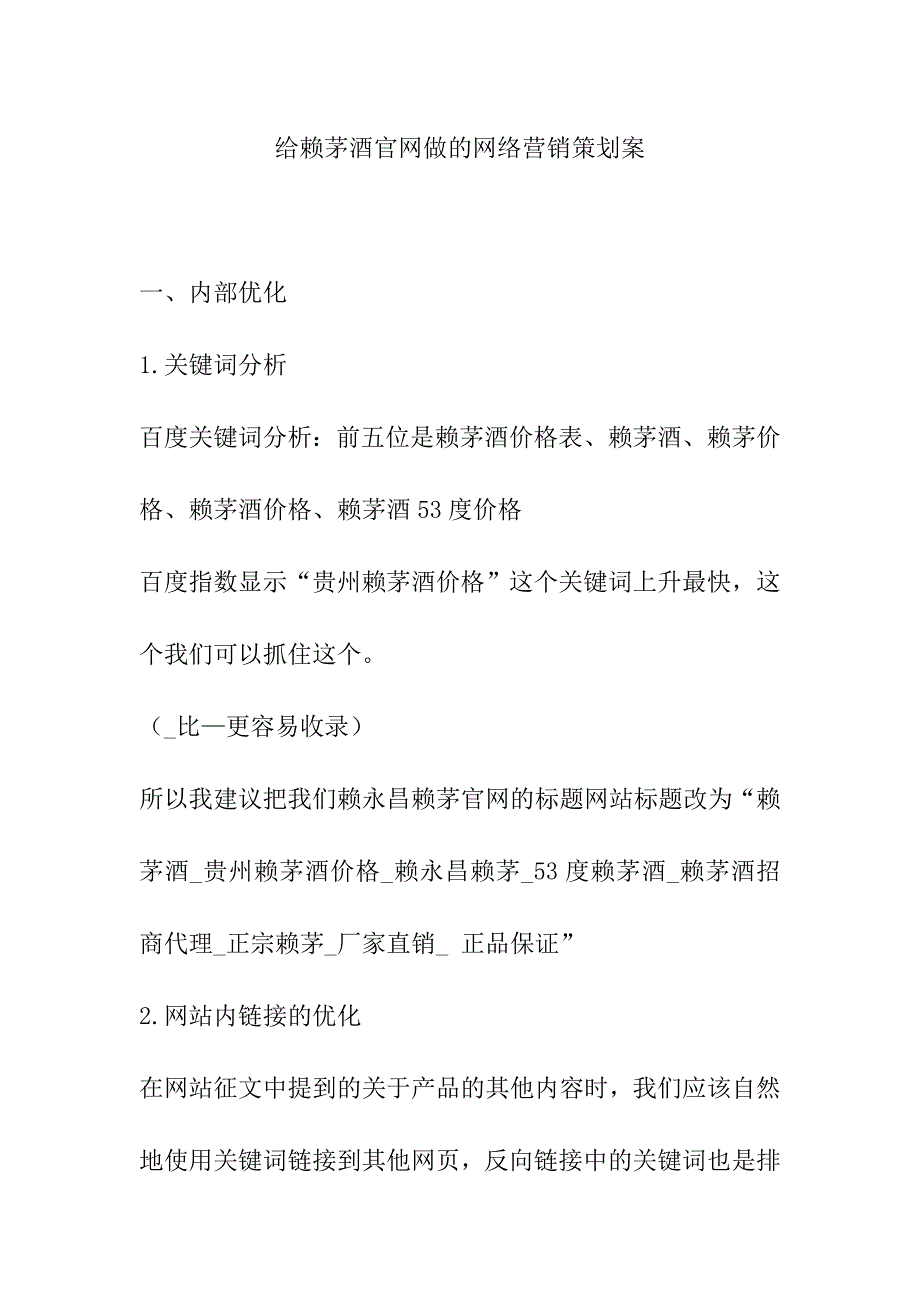 给赖茅酒官网做的网络营销策划案

一、内部优化

1.关键词分析

百度关键词分析：前五位是赖茅酒价格表、赖茅酒、赖茅价格、赖茅酒价格、赖茅酒53度价格

百度指数显示“贵州赖茅酒价格”这个关键词上升最快，这个我们可以抓住这个。

（_比—更容易收录）

所以我建议把我们赖永昌赖茅官网的标题网站标题改为“赖茅酒_贵州赖茅酒价格_赖永昌赖茅_53度赖茅酒_赖茅酒招商代理_正宗赖茅_厂家直销_ 正品保证”

2.网站内链接的优化

在网站征文中提到的关于产品的其他内容时，我们应该自然地使用关键词链接到其他网页，反向链接中的关键词也是排